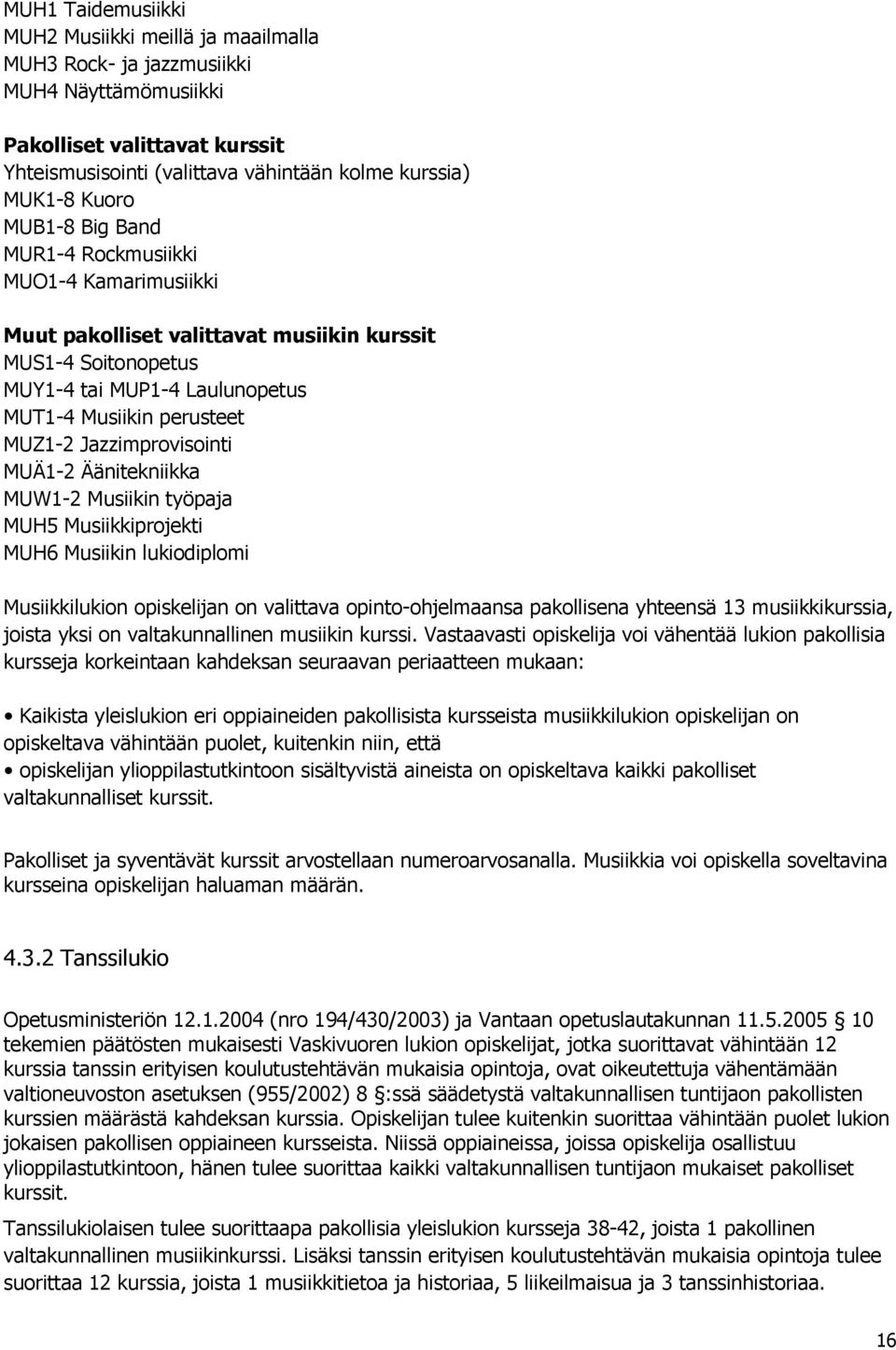 MUH1 Taidemusiikki
MUH2 Musiikki meillä ja maailmalla
MUH3 Rock- ja jazzmusiikki
MUH4 Näyttämömusiikki

Pakolliset valittavat kurssit
Yhteismusisointi (valittava vähintään kolme kurssia)
MUK1-8 Kuoro
MUB1-8 Big Band
MUR1-4 Rockmusiikki
MUO1-4 Kamarimusiikki

Muut pakolliset valittavat musiikin kurssit
MUS1-4 Soitonopetus
MUY1-4 tai MUP1-4 Laulunopetus
MUT1-4 Musiikin perusteet
MUZ1-2 Jazzimprovisointi
MUÄ1-2 Äänitekniikka
MUW1-2 Musiikin työpaja
MUH5 Musiikkiprojekti
MUH6 Musiikin lukiodiplomi

Musiikkilukion opiskelijan on valittava opinto-ohjelmaansa pakollisena yhteensä 13 musiikkikurssia, joista yksi on valtakunnallinen musiikin kurssi. Vastaavasti opiskelija voi vähentää lukion pakollisia kursseja korkeintaan kahdeksan seuraavan periaatteen mukaan:

• Kaikista yleislukion eri oppiaineiden pakollisista kursseista musiikkilukion opiskelijan on opiskeltava vähintään puolet, kuitenkin niin, että
• opiskelijan ylioppilastutkintoon sisältyvistä aineista on opiskeltava kaikki pakolliset valtakunnalliset kurssit.

Pakolliset ja syventävät kurssit arvostellaan numeroarvosanalla. Musiikkia voi opiskella soveltavina kursseina opiskelijan haluaman määrän.

4.3.2 Tanssilukio

Opetusministeriön 12.1.2004 (nro 194/430/2003) ja Vantaan opetuslautakunnan 11.5.2005 § 10 tekemien päätösten mukaisesti Vaskivuoren lukion opiskelijat, jotka suorittavat vähintään 12 kurssia tanssin erityisen koulutustehtävän mukaisia opintoja, ovat oikeutettuja vähentämään valtioneuvoston asetuksen (955/2002) 8 §:ssä säädetystä valtakunnallisen tuntijaon pakollisten kurssien määrästä kahdeksan kurssia. Opiskelijan tulee kuitenkin suorittaa vähintään puolet lukion jokaisen pakollisen oppiaineen kursseista. Niissä oppiaineissa, joissa opiskelija osallistuu ylioppilastutkintoon, hänen tulee suorittaa kaikki valtakunnallisen tuntijaon mukaiset pakolliset kurssit.

Tanssilukiolaisen tulee suorittaapa pakollisia yleislukion kursseja 38-42, joista 1 pakollinen valtakunnallinen musiikinkurssi. Lisäksi tanssin erityisen koulutustehtävän mukaisia opintoja tulee suorittaa 12 kurssia, joista 1 musiikkitietoa ja historiaa, 5 liikeilmaisua ja 3 tanssinhistoriaa.

16